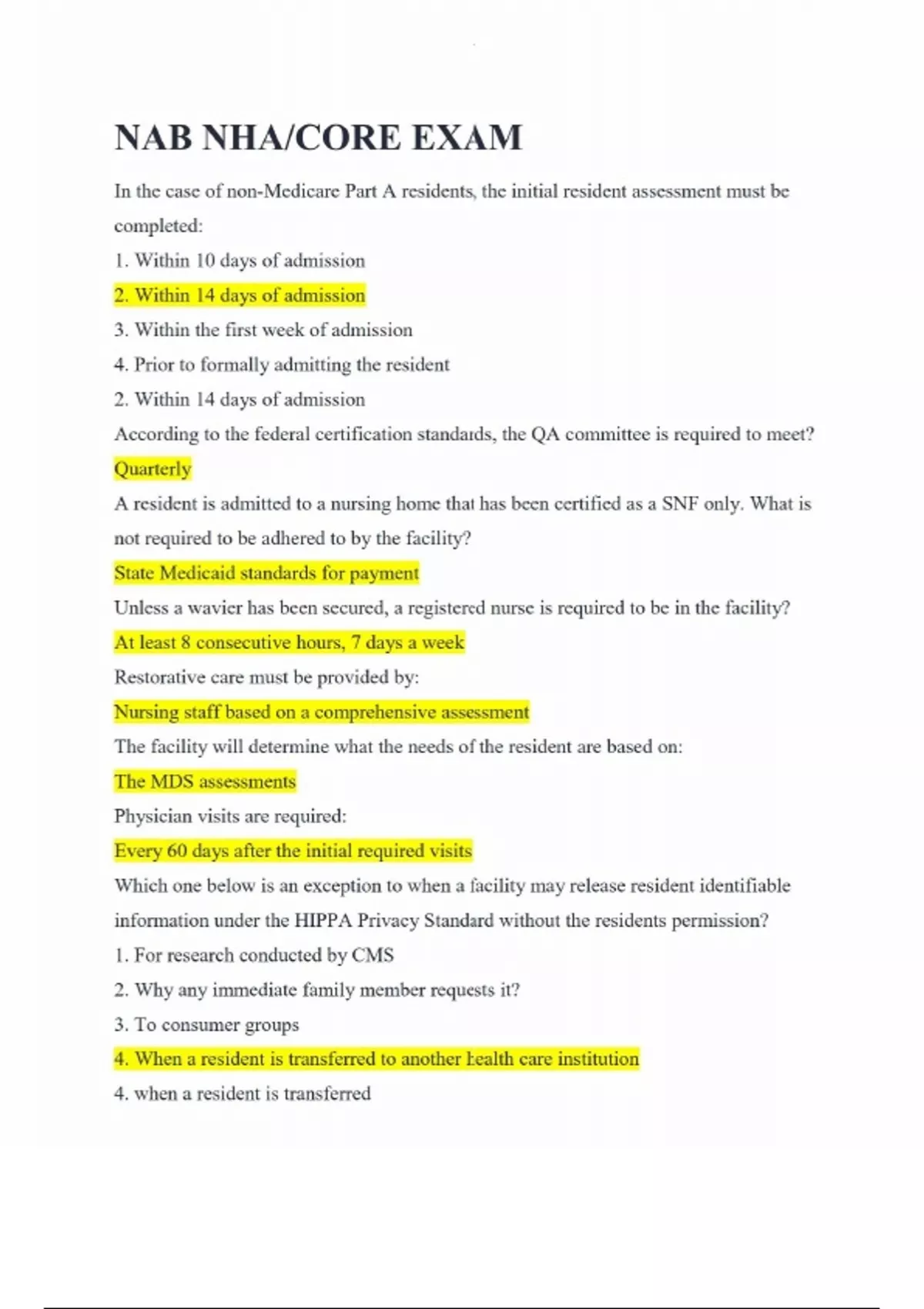 NAB NHA/CORE EXAM

In the case of non-Medicare Part A residents, the initial resident assessment must be completed:

1. Within 10 days of admission
2. Within 14 days of admission
3. Within the first week of admission
4. Prior to formally admitting the resident
2. Within 14 days of admission

According to the federal certification standards, the QA committee is required to meet?
Quarterly

A resident is admitted to a nursing home that has been certified as a SNF only. What is not required to be adhered to by the facility?
State Medicaid standards for payment

Unless a wavier has been secured, a registered nurse is required to be in the facility?
At least 8 consecutive hours, 7 days a week

Restorative care must be provided by:
Nursing staff based on a comprehensive assessment

The facility will determine what the needs of the resident are based on:
The MDS assessments

Physician visits are required:
Every 60 days after the initial required visits

Which one below is an exception to when a facility may release resident identifiable information under the HIPPA Privacy Standard without the residents permission?
1. For research conducted by CMS
2. Why any immediate family member requests it?
3. To consumer groups
4. When a resident is transferred to another health care institution
4. when a resident is transferred